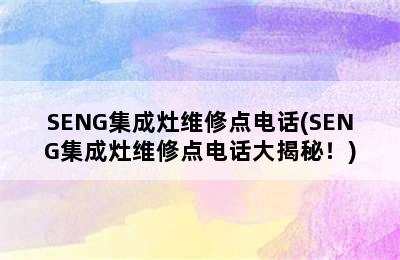 SENG集成灶维修点电话(SENG集成灶维修点电话大揭秘！)